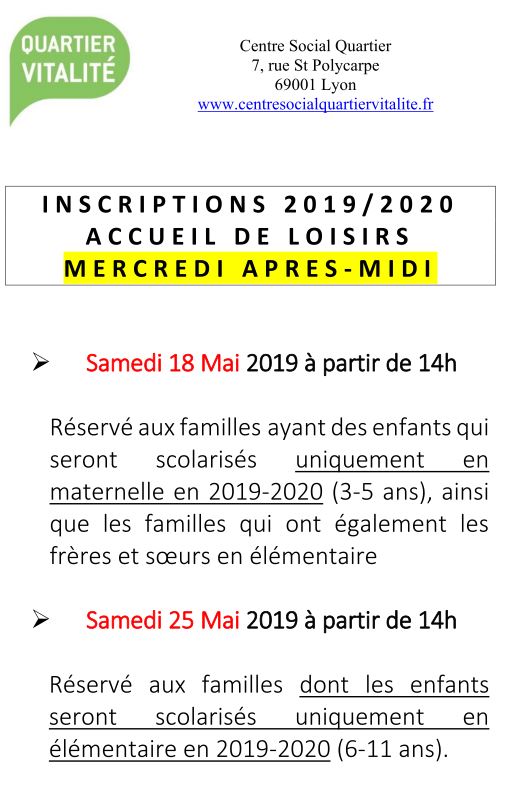 QUARTIER VITALITÉ

Centre Social Quartier
7, rue St Polycarpe
69001 Lyon
www.centresocialquartiervitalite.fr

INSCRIPTIONS 2019/2020
ACCUEIL DE LOISIRS
MERCREDI APRES-MIDI

➢ Samedi 18 Mai 2019 à partir de 14h

Réservé aux familles ayant des enfants qui seront scolarisés uniquement en maternelle en 2019-2020 (3-5 ans), ainsi que les familles qui ont également les frères et sœurs en élémentaire

➢ Samedi 25 Mai 2019 à partir de 14h

Réservé aux familles dont les enfants seront scolarisés uniquement en élémentaire en 2019-2020 (6-11 ans).